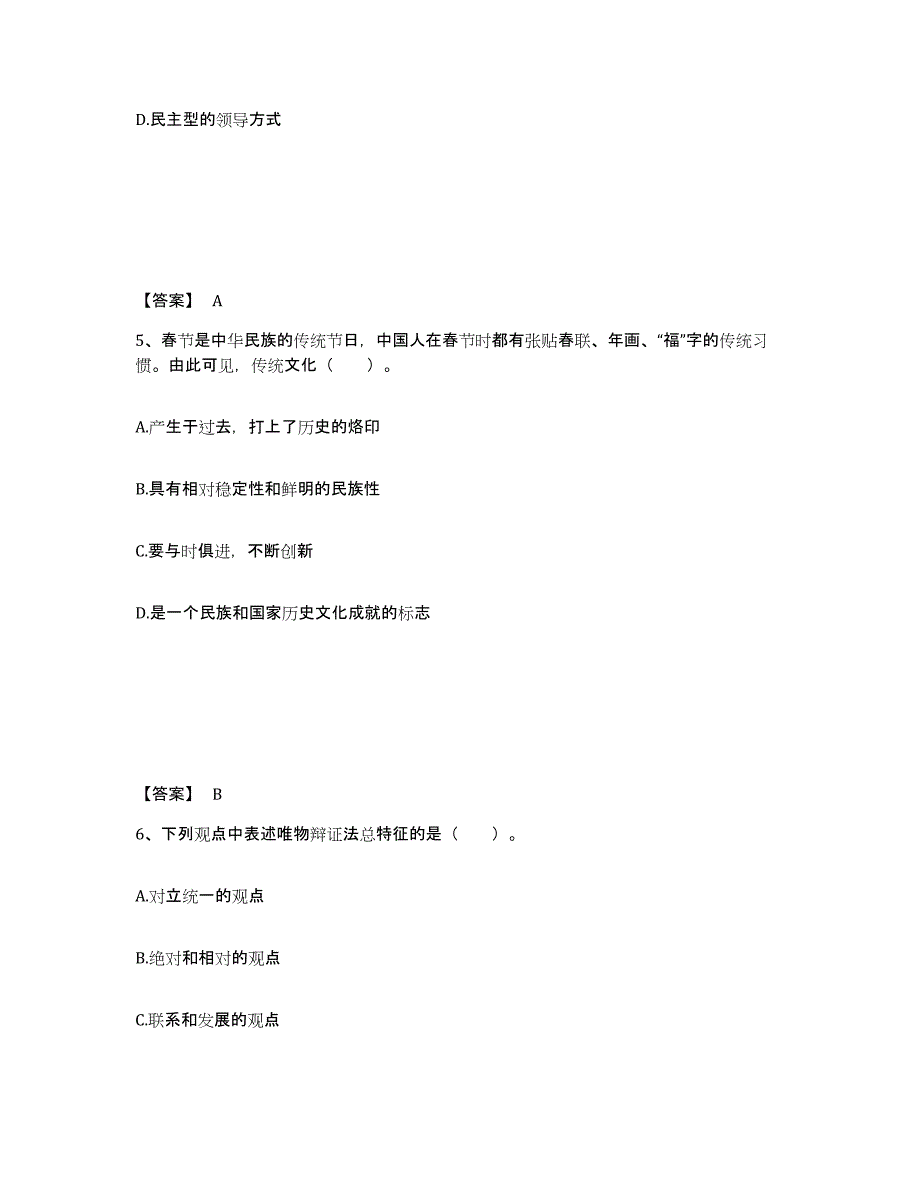 D.民主型的领导方式

【答案】 A

5、春节是中华民族的传统节日，中国人在春节时都有张贴春联、年画、“福”字的传统习惯。由此可见，传统文化（　　）。

A.产生于过去，打上了历史的烙印

B.具有相对稳定性和鲜明的民族性

C.要与时俱进，不断创新

D.是一个民族和国家历史文化成就的标志

【答案】 B

6、下列观点中表述唯物辩证法总特征的是（　　）。

A.对立统一的观点

B.绝对和相对的观点

C.联系和发展的观点